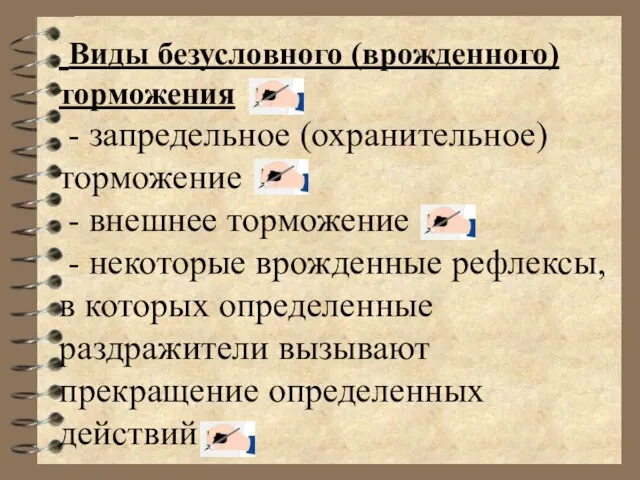 Виды безусловного (врожденного) торможения

- запредельное (охранительное) торможение

- внешнее торможение

- некоторые врожденные рефлексы, в которых определенные раздражители вызывают прекращение определенных действий